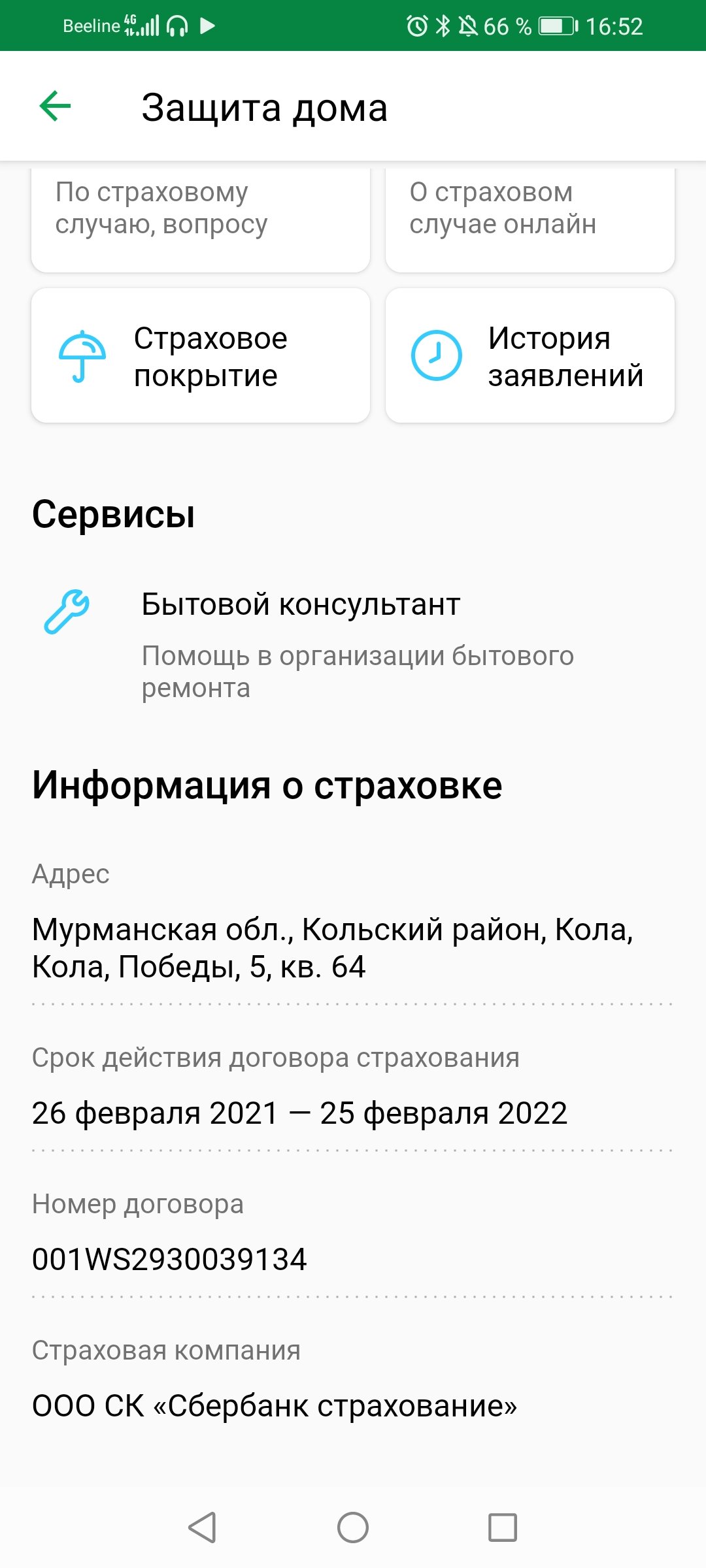 Beeline 4G 66 % 16:52

Защита дома

По страховому случаю, вопросу

О страховом случае онлайн

Страховое покрытие

История заявлений

Сервисы

Бытовой консультант

Помощь в организации бытового ремонта

Информация о страховке

Адрес

Мурманская обл., Кольский район, Кола, Кола, Победы, 5, кв. 64

Срок действия договора страхования

26 февраля 2021 — 25 февраля 2022

Номер договора

001WS2930039134

Страховая компания

ООО СК «Сбербанк страхование»